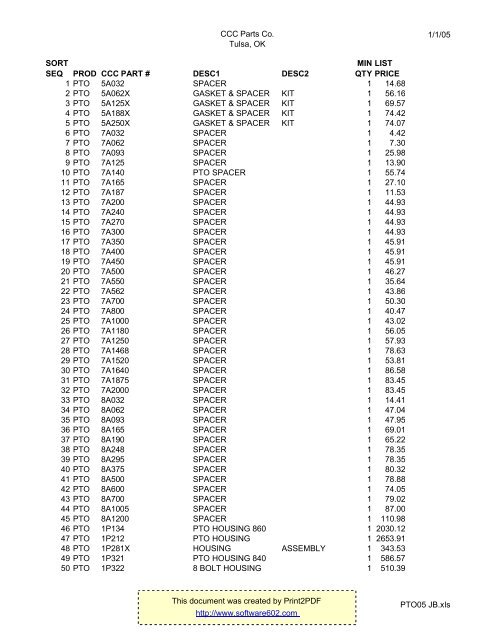 CCC Parts Co.
Tulsa, OK

1/1/05

| SORT SEQ | PROD | CCC PART # | DESC1 | DESC2 | MIN QTY | LIST PRICE |
|---|---|---|---|---|---|---|
| 1 | PTO | 5A032 | SPACER | | 1 | 14.68 |
| 2 | PTO | 5A062X | GASKET & SPACER | KIT | 1 | 56.16 |
| 3 | PTO | 5A125X | GASKET & SPACER | KIT | 1 | 69.57 |
| 4 | PTO | 5A188X | GASKET & SPACER | KIT | 1 | 74.42 |
| 5 | PTO | 5A250X | GASKET & SPACER | KIT | 1 | 74.07 |
| 6 | PTO | 7A032 | SPACER | | 1 | 4.42 |
| 7 | PTO | 7A062 | SPACER | | 1 | 7.30 |
| 8 | PTO | 7A093 | SPACER | | 1 | 25.98 |
| 9 | PTO | 7A125 | SPACER | | 1 | 13.90 |
| 10 | PTO | 7A140 | PTO SPACER | | 1 | 55.74 |
| 11 | PTO | 7A165 | SPACER | | 1 | 27.10 |
| 12 | PTO | 7A187 | SPACER | | 1 | 11.53 |
| 13 | PTO | 7A200 | SPACER | | 1 | 44.93 |
| 14 | PTO | 7A240 | SPACER | | 1 | 44.93 |
| 15 | PTO | 7A270 | SPACER | | 1 | 44.93 |
| 16 | PTO | 7A300 | SPACER | | 1 | 44.93 |
| 17 | PTO | 7A350 | SPACER | | 1 | 45.91 |
| 18 | PTO | 7A400 | SPACER | | 1 | 45.91 |
| 19 | PTO | 7A450 | SPACER | | 1 | 45.91 |
| 20 | PTO | 7A500 | SPACER | | 1 | 46.27 |
| 21 | PTO | 7A550 | SPACER | | 1 | 35.64 |
| 22 | PTO | 7A562 | SPACER | | 1 | 43.86 |
| 23 | PTO | 7A700 | SPACER | | 1 | 50.30 |
| 24 | PTO | 7A800 | SPACER | | 1 | 40.47 |
| 25 | PTO | 7A1000 | SPACER | | 1 | 43.02 |
| 26 | PTO | 7A1180 | SPACER | | 1 | 56.05 |
| 27 | PTO | 7A1250 | SPACER | | 1 | 57.93 |
| 28 | PTO | 7A1468 | SPACER | | 1 | 78.63 |
| 29 | PTO | 7A1520 | SPACER | | 1 | 53.81 |
| 30 | PTO | 7A1640 | SPACER | | 1 | 86.58 |
| 31 | PTO | 7A1875 | SPACER | | 1 | 83.45 |
| 32 | PTO | 7A2000 | SPACER | | 1 | 83.45 |
| 33 | PTO | 8A032 | SPACER | | 1 | 14.41 |
| 34 | PTO | 8A062 | SPACER | | 1 | 47.04 |
| 35 | PTO | 8A093 | SPACER | | 1 | 47.95 |
| 36 | PTO | 8A165 | SPACER | | 1 | 69.01 |
| 37 | PTO | 8A190 | SPACER | | 1 | 65.22 |
| 38 | PTO | 8A248 | SPACER | | 1 | 78.35 |
| 39 | PTO | 8A295 | SPACER | | 1 | 78.35 |
| 40 | PTO | 8A375 | SPACER | | 1 | 80.32 |
| 41 | PTO | 8A500 | SPACER | | 1 | 78.88 |
| 42 | PTO | 8A600 | SPACER | | 1 | 74.05 |
| 43 | PTO | 8A700 | SPACER | | 1 | 79.02 |
| 44 | PTO | 8A1005 | SPACER | | 1 | 87.00 |
| 45 | PTO | 8A1200 | SPACER | | 1 | 110.98 |
| 46 | PTO | 1P134 | PTO HOUSING 860 | | 1 | 2030.12 |
| 47 | PTO | 1P212 | PTO HOUSING | | 1 | 2653.91 |
| 48 | PTO | 1P281X | HOUSING | ASSEMBLY | 1 | 343.53 |
| 49 | PTO | 1P321 | PTO HOUSING 840 | | 1 | 586.57 |
| 50 | PTO | 1P322 | 8 BOLT HOUSING | | 1 | 510.39 |

This document was created by Print2PDF
http://www.software602.com

PTO05 JB.xls